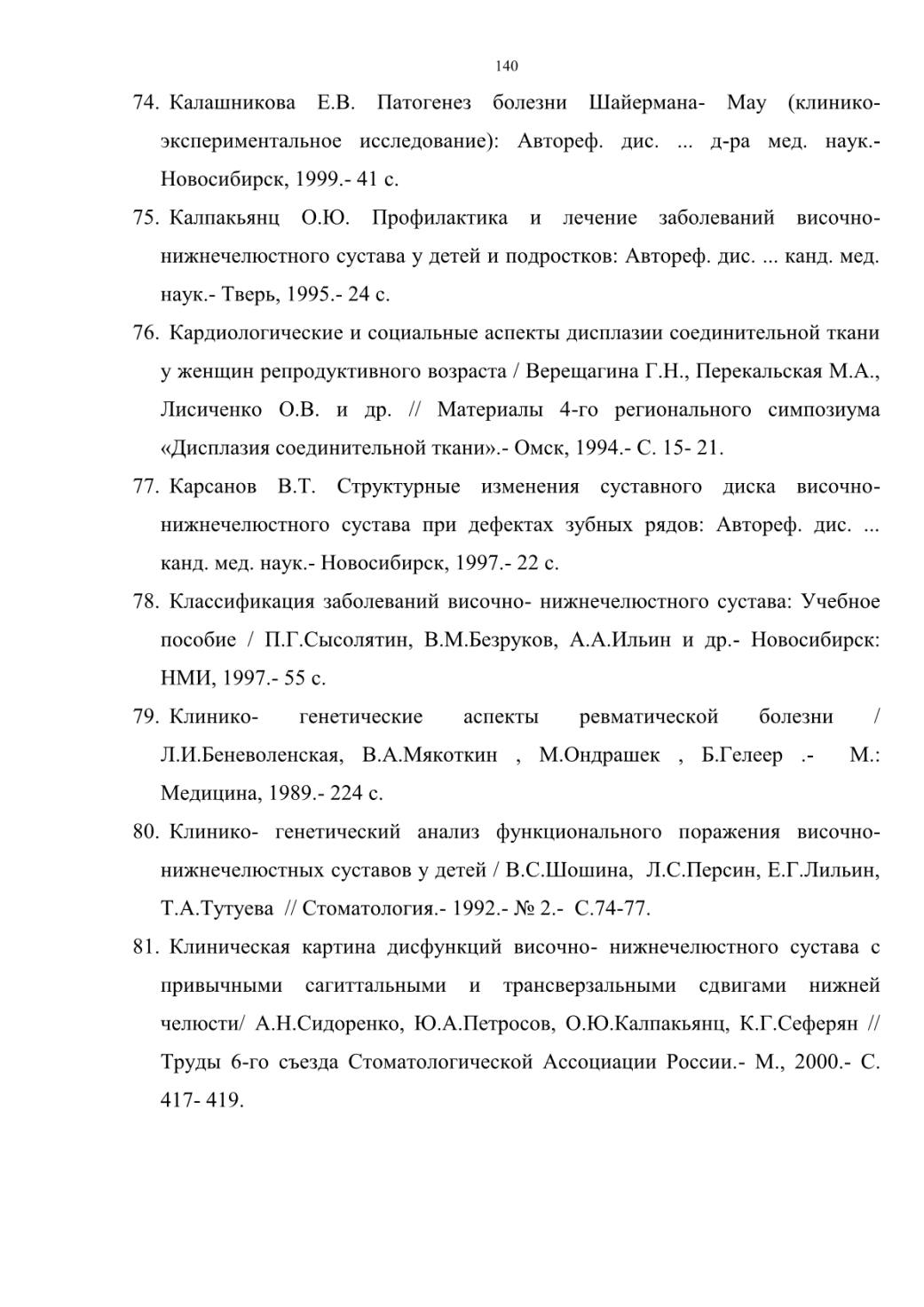 140

74. Калашникова Е.В. Патогенез болезни Шайермана- Мау (клинико-экспериментальное исследование): Автореф. дис. ... д-ра мед. наук.- Новосибирск, 1999.- 41 с.

75. Калпакьянц О.Ю. Профилактика и лечение заболеваний височно-нижнечелюстного сустава у детей и подростков: Автореф. дис. ... канд. мед. наук.- Тверь, 1995.- 24 с.

76. Кардиологические и социальные аспекты дисплазии соединительной ткани у женщин репродуктивного возраста / Верещагина Г.Н., Перекальская М.А., Лисиченко О.В. и др. // Материалы 4-го регионального симпозиума «Дисплазия соединительной ткани».- Омск, 1994.- С. 15- 21.

77. Карсанов В.Т. Структурные изменения суставного диска височно-нижнечелюстного сустава при дефектах зубных рядов: Автореф. дис. ... канд. мед. наук.- Новосибирск, 1997.- 22 с.

78. Классификация заболеваний височно- нижнечелюстного сустава: Учебное пособие / П.Г.Сысолятин, В.М.Безруков, А.А.Ильин и др.- Новосибирск: НМИ, 1997.- 55 с.

79. Клинико- генетические аспекты ревматической болезни / Л.И.Беневоленская, В.А.Мякоткин , М.Ондрашек , Б.Гелеер .- М.: Медицина, 1989.- 224 с.

80. Клинико- генетический анализ функционального поражения височно-нижнечелюстных суставов у детей / В.С.Шошина, Л.С.Персин, Е.Г.Лильин, Т.А.Тутуева // Стоматология.- 1992.- № 2.- С.74-77.

81. Клиническая картина дисфункций височно- нижнечелюстного сустава с привычными сагиттальными и трансверзальными сдвигами нижней челюсти/ А.Н.Сидоренко, Ю.А.Петросов, О.Ю.Калпакьянц, К.Г.Сеферян // Труды 6-го съезда Стоматологической Ассоциации России.- М., 2000.- С. 417- 419.